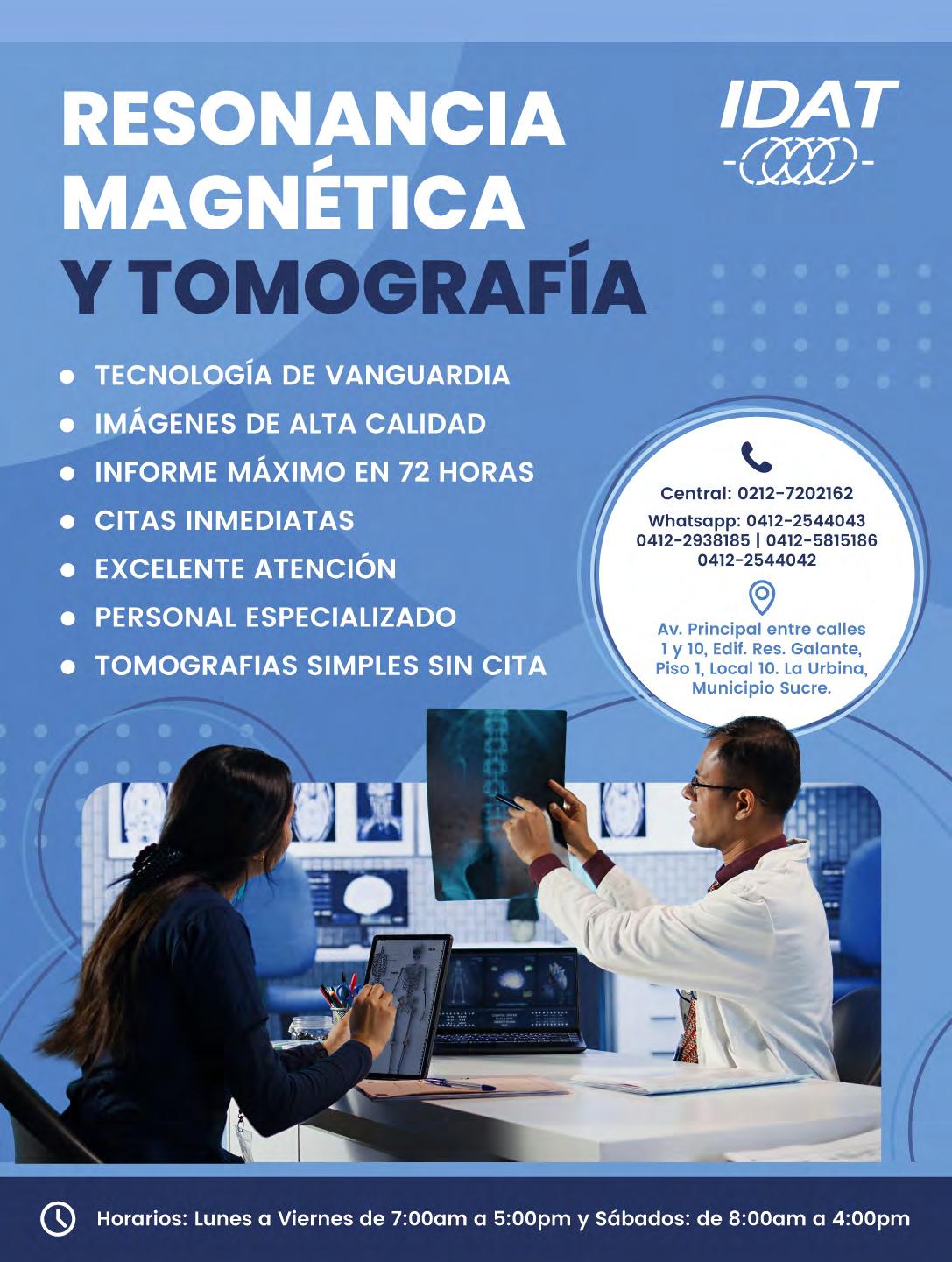 RESONANCIA MAGNÉTICA Y TOMOGRAFÍA

IDAT

• TECNOLOGÍA DE VANGUARDIA
• IMÁGENES DE ALTA CALIDAD
• INFORME MÁXIMO EN 72 HORAS
• CITAS INMEDIATAS
• EXCELENTE ATENCIÓN
• PERSONAL ESPECIALIZADO
• TOMOGRAFIAS SIMPLES SIN CITA

Central: 0212-7202162
Whatsapp: 0412-2544043
0412-2938185 | 0412-5815186
0412-2544042

Av. Principal entre calles 1 y 10, Edif. Res. Galante, Piso 1, Local 10. La Urbina, Municipio Sucre.

Horarios: Lunes a Viernes de 7:00am a 5:00pm y Sábados: de 8:00am a 4:00pm